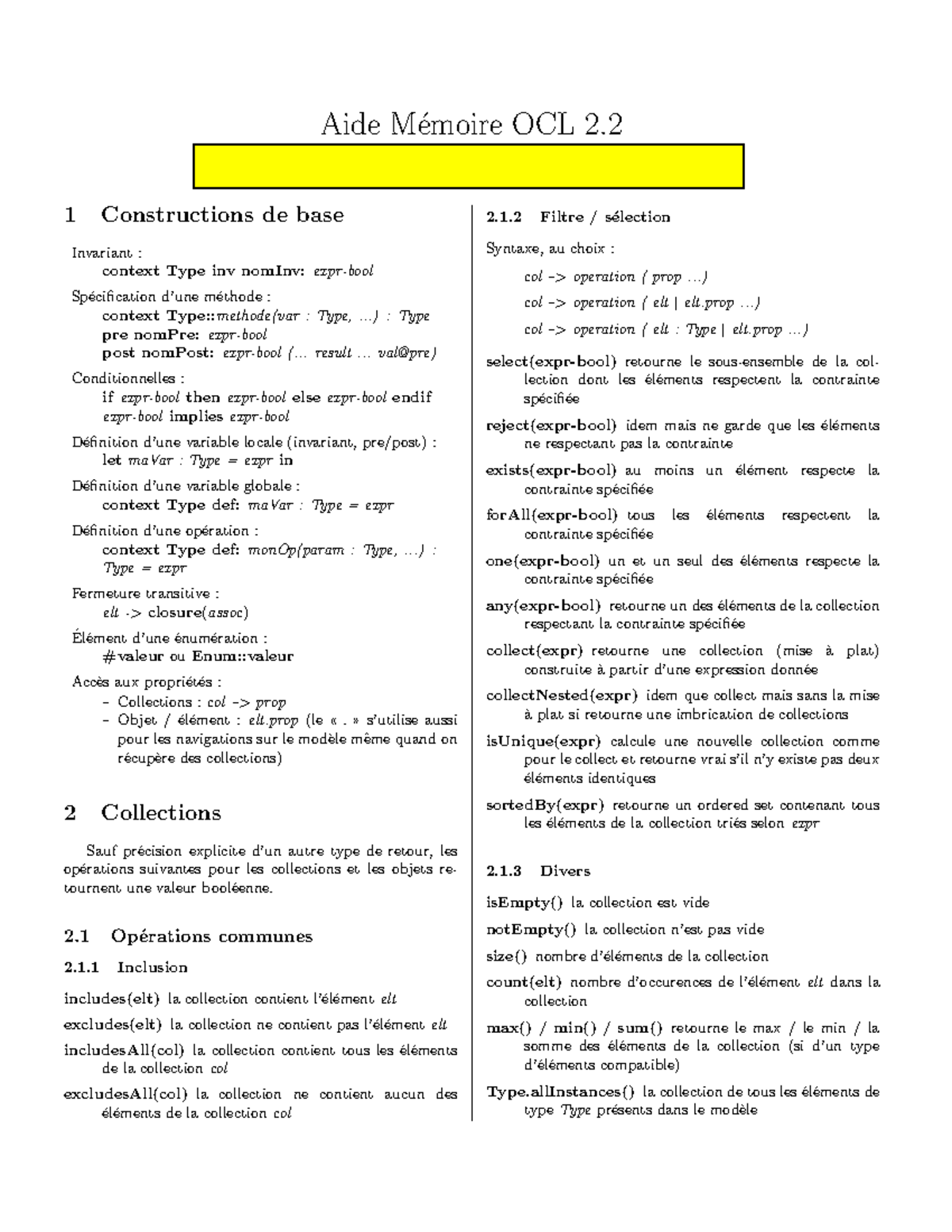 Aide Mémoire OCL 2.2

1 Constructions de base

Invariant :
context Type inv nomInv: expr-bool

Spécification d'une méthode :
context Type::methode(var : Type, ...) : Type
pre nomPre: expr-bool
post nomPost: expr-bool (... result ... val@pre)

Conditionnelles :
if expr-bool then expr-bool else expr-bool endif
expr-bool implies expr-bool

Définition d'une variable locale (invariant, pre/post) :
let maVar : Type = expr in

Définition d'une variable globale :
context Type def: maVar : Type = expr

Définition d'une opération :
context Type def: monOp(param : Type, ...) : Type = expr

Fermeture transitive :
elt -> closure(assoc)

Élément d'une énumération :
#valeur ou Enum::valeur

Accès aux propriétés :
– Collections : col -> prop
– Objet / élément : elt.prop (le « . » s'utilise aussi pour les navigations sur le modèle même quand on récupère des collections)

2 Collections

Sauf précision explicite d'un autre type de retour, les opérations suivantes pour les collections et les objets retournent une valeur booléenne.

2.1 Opérations communes

2.1.1 Inclusion

includes(elt) la collection contient l'élément elt

excludes(elt) la collection ne contient pas l'élément elt

includesAll(col) la collection contient tous les éléments de la collection col

excludesAll(col) la collection ne contient aucun des éléments de la collection col

2.1.2 Filtre / sélection

Syntaxe, au choix :

col -> operation ( prop ...)

col -> operation ( elt | elt.prop ...)

col -> operation ( elt : Type | elt.prop ...)

select(expr-bool) retourne le sous-ensemble de la collection dont les éléments respectent la contrainte spécifiée

reject(expr-bool) idem mais ne garde que les éléments ne respectant pas la contrainte

exists(expr-bool) au moins un élément respecte la contrainte spécifiée

forAll(expr-bool) tous les éléments respectent la contrainte spécifiée

one(expr-bool) un et un seul des éléments respecte la contrainte spécifiée

any(expr-bool) retourne un des éléments de la collection respectant la contrainte spécifiée

collect(expr) retourne une collection (mise à plat) construite à partir d'une expression donnée

collectNested(expr) idem que collect mais sans la mise à plat si retourne une imbrication de collections

isUnique(expr) calcule une nouvelle collection comme pour le collect et retourne vrai s'il n'y existe pas deux éléments identiques

sortedBy(expr) retourne un ordered set contenant tous les éléments de la collection triés selon expr

2.1.3 Divers

isEmpty() la collection est vide

notEmpty() la collection n'est pas vide

size() nombre d'éléments de la collection

count(elt) nombre d'occurences de l'élément elt dans la collection

max() / min() / sum() retourne le max / le min / la somme des éléments de la collection (si d'un type d'éléments compatible)

Type.allInstances() la collection de tous les éléments de type Type présents dans le modèle